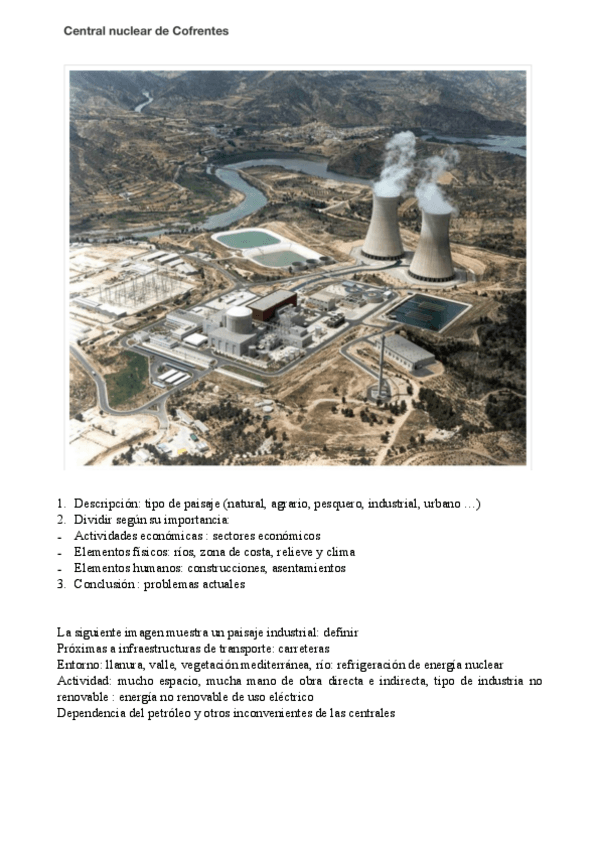 Central nuclear de Cofrentes

1. Descripción: tipo de paisaje (natural, agrario, pesquero, industrial, urbano …)
2. Dividir según su importancia:
- Actividades económicas : sectores económicos
- Elementos físicos: ríos, zona de costa, relieve y clima
- Elementos humanos: construcciones, asentamientos
3. Conclusión : problemas actuales

La siguiente imagen muestra un paisaje industrial: definir
Próximas a infraestructuras de transporte: carreteras
Entorno: llanura, valle, vegetación mediterránea, río: refrigeración de energía nuclear
Actividad: mucho espacio, mucha mano de obra directa e indirecta, tipo de industria no renovable : energía no renovable de uso eléctrico
Dependencia del petróleo y otros inconvenientes de las centrales